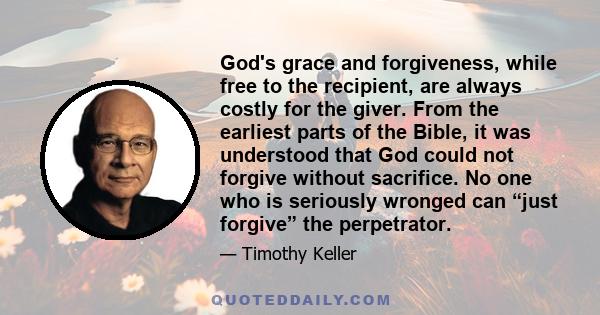 God's grace and forgiveness, while free to the recipient, are always costly for the giver. From the earliest parts of the Bible, it was understood that God could not forgive without sacrifice. No one who is seriously wronged can “just forgive” the perpetrator.

— Timothy Keller

QUOTEDDAILY.COM